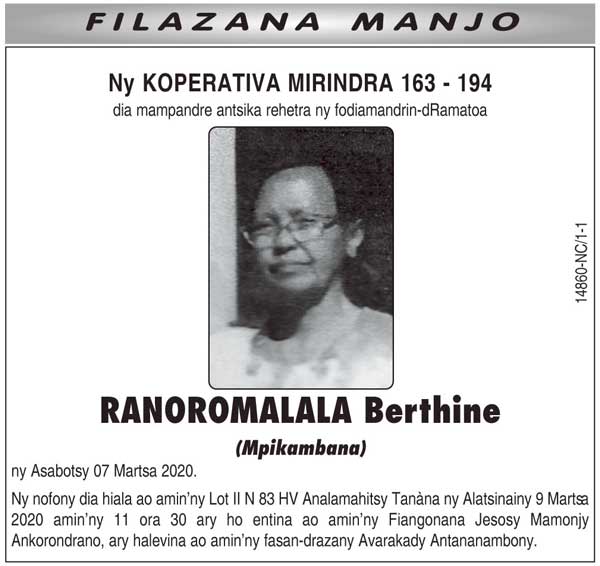 FILAZANA MANJO

Ny KOPERATIVA MIRINDRA 163 - 194
dia mampandre antsika rehetra ny fodiamandrin-dRamatoa

14860-NC/1-1

RANOROMALALA Berthine
(Mpikambana)

ny Asabotsy 07 Martsa 2020.

Ny nofony dia hiala ao amin'ny Lot II N 83 HV Analamahitsy Tanàna ny Alatsinainy 9 Martsa 2020 amin'ny 11 ora 30 ary ho entina ao amin'ny Fiangonana Jesosy Mamonjy Ankorondrano, ary halevina ao amin'ny fasan-drazany Avarakady Antananambony.